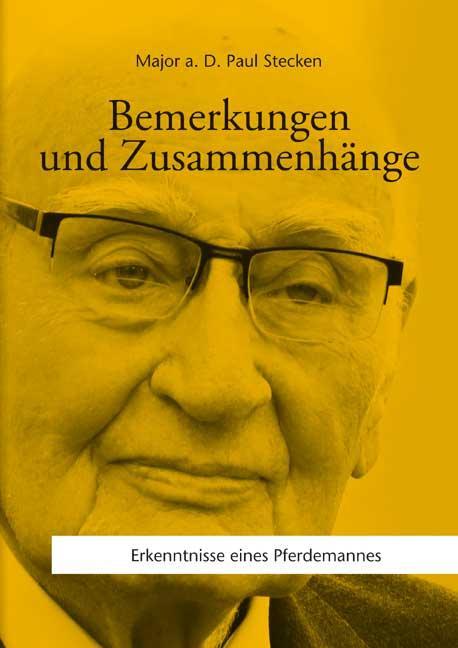 Major a. D. Paul Stecken

Bemerkungen und Zusammenhänge

Erkenntnisse eines Pferdemannes